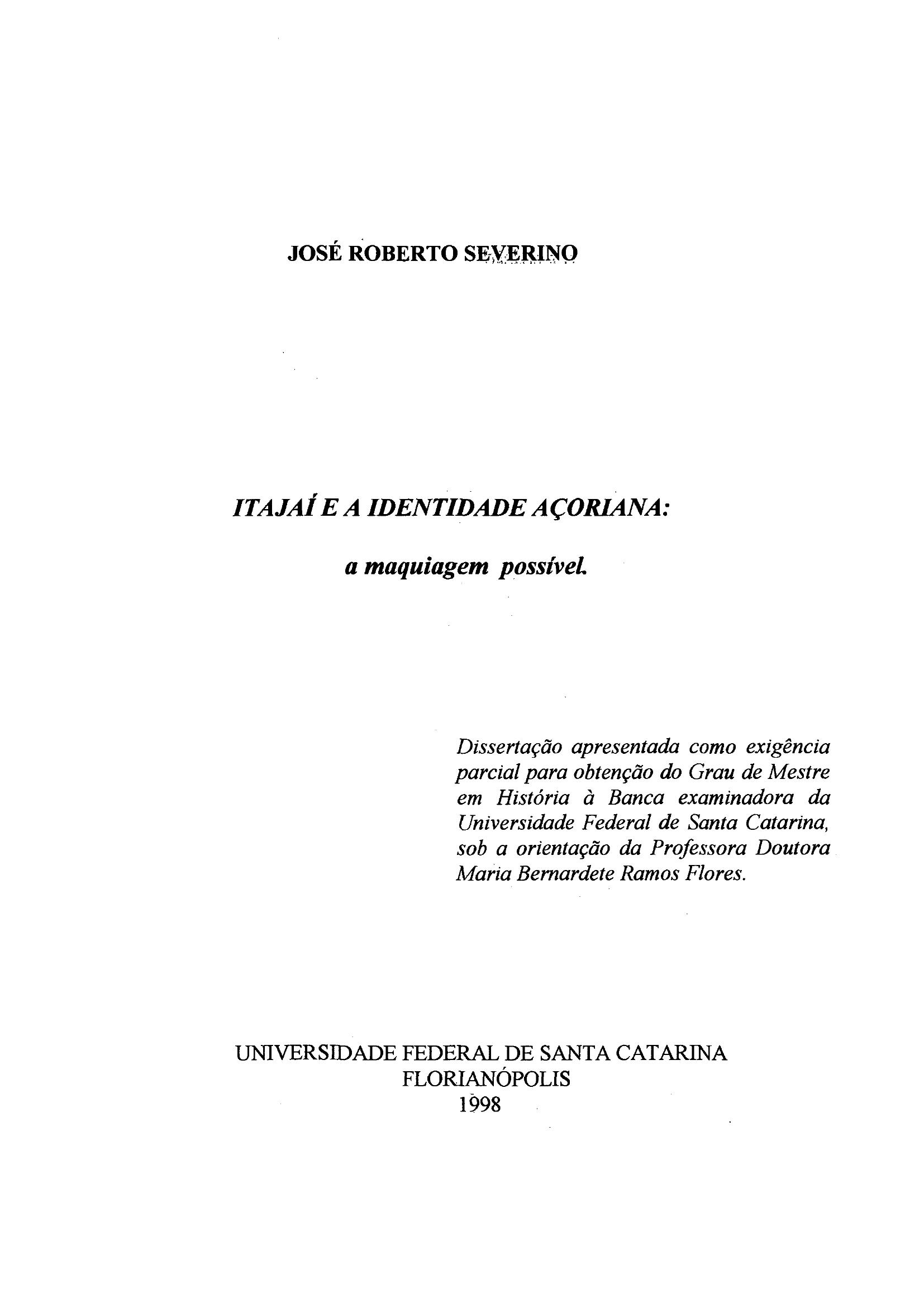 JOSÉ ROBERTO SEVERINO

ITAJAÍ E A IDENTIDADE AÇORIANA:

a maquiagem possível.

Dissertação apresentada como exigência parcial para obtenção do Grau de Mestre em História à Banca examinadora da Universidade Federal de Santa Catarina, sob a orientação da Professora Doutora Maria Bernardete Ramos Flores.

UNIVERSIDADE FEDERAL DE SANTA CATARINA
FLORIANÓPOLIS
1998